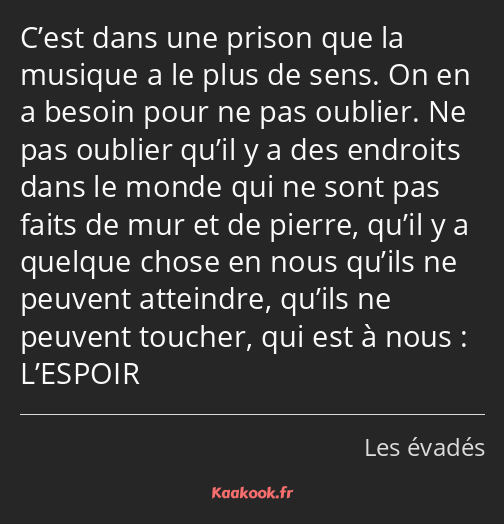 C’est dans une prison que la musique a le plus de sens. On en a besoin pour ne pas oublier. Ne pas oublier qu’il y a des endroits dans le monde qui ne sont pas faits de mur et de pierre, qu’il y a quelque chose en nous qu’ils ne peuvent atteindre, qu’ils ne peuvent toucher, qui est à nous : L’ESPOIR

Les évadés

Kaakook.fr